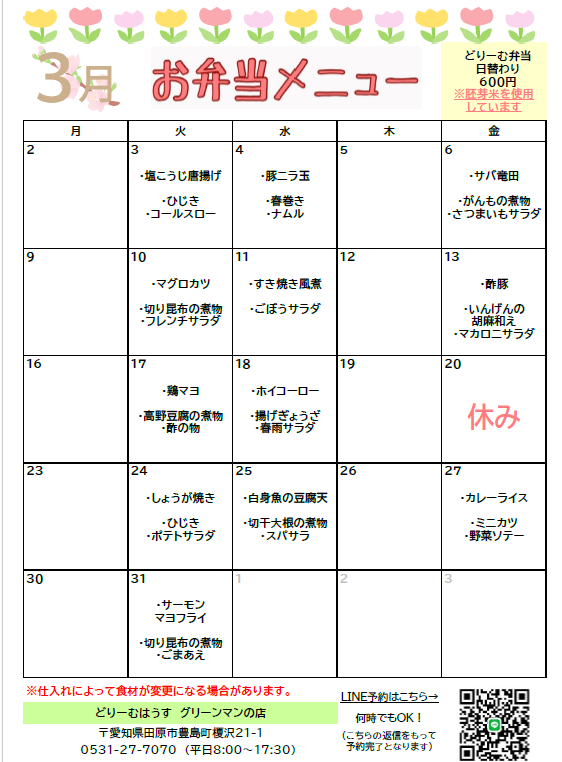 3月

お弁当メニュー

どりーむ弁当
日替わり
600円
※胚芽米を使用しています

| 月 | 火 | 水 | 木 | 金 |
|---|---|---|---|---|
| 2 | 3 ・塩こうじ唐揚げ ・ひじき ・コールスロー | 4 ・豚ニラ玉 ・春巻き ・ナムル | 5 | 6 ・サバ竜田 ・がんもの煮物 ・さつまいもサラダ |
| 9 | 10 ・マグロカツ ・切り昆布の煮物 ・フレンチサラダ | 11 ・すき焼き風煮 ・ごぼうサラダ | 12 | 13 ・酢豚 ・いんげんの胡麻和え ・マカロニサラダ |
| 16 | 17 ・鶏マヨ ・高野豆腐の煮物 ・酢の物 | 18 ・ホイコーロー ・揚げぎょうざ ・春雨サラダ | 19 | 20 休み |
| 23 | 24 ・しょうが焼き ・ひじき ・ポテトサラダ | 25 ・白身魚の豆腐天 ・切干大根の煮物 ・スパサラ | 26 | 27 ・カレーライス ・ミニカツ ・野菜ソテー |
| 30 | 31 ・サーモンマヨフライ ・切り昆布の煮物 ・ごまあえ | 1 | 2 | 3 |

※仕入れによって食材が変更になる場合があります。

どりーむはうす グリーンマンの店
〒愛知県田原市豊島町榎沢21-1
0531-27-7070 (平日8:00～17:30)

LINE予約はこちら→
何時でもOK！
(こちらの返信をもって予約完了となります)